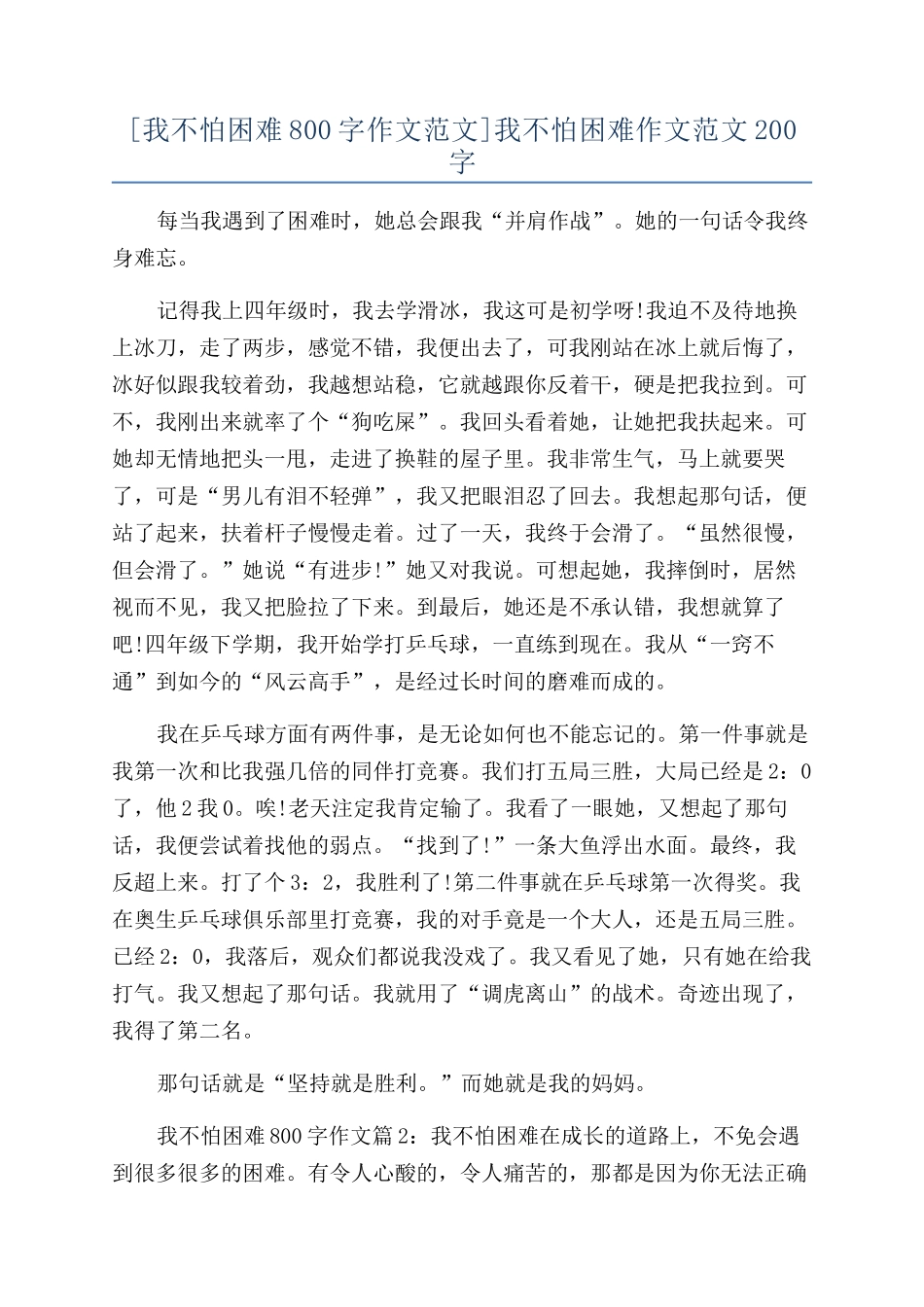 [我不怕困难800字作文范文]我不怕困难作文范文200字

每当我遇到了困难时，她总会跟我“并肩作战”。她的一句话令我终身难忘。

记得我上四年级时，我去学滑冰，我这可是初学呀!我迫不及待地换上冰刀，走了两步，感觉不错，我便出去了，可我刚站在冰上就后悔了，冰好似跟我较着劲，我越想站稳，它就越跟你反着干，硬是把我拉到。可不，我刚出来就率了个“狗吃屎”。我回头看着她，让她把我扶起来。可她却无情地把头一甩，走进了换鞋的屋子里。我非常生气，马上就要哭了，可是“男儿有泪不轻弹”，我又把眼泪忍了回去。我想起那句话，便站了起来，扶着杆子慢慢走着。过了一天，我终于会滑了。“虽然很慢，但会滑了。”她说“有进步!”她又对我说。可想起她，我摔倒时，居然视而不见，我又把脸拉了下来。到最后，她还是不承认错，我想就算了吧!四年级下学期，我开始学打乒乓球，一直练到现在。我从“一窍不通”到如今的“风云高手”，是经过长时间的磨难而成的。

我在乒乓球方面有两件事，是无论如何也不能忘记的。第一件事就是我第一次和比我强几倍的同伴打竞赛。我们打五局三胜，大局已经是2：0了，他2我0。唉!老天注定我肯定输了。我看了一眼她，又想起了那句话，我便尝试着找他的弱点。“找到了!”一条大鱼浮出水面。最终，我反超上来。打了个3：2，我胜利了!第二件事就在乒乓球第一次得奖。我在奥生乒乓球俱乐部里打竞赛，我的对手竟是一个大人，还是五局三胜。已经2：0，我落后，观众们都说我没戏了。我又看见了她，只有她在给我打气。我又想起了那句话。我就用了“调虎离山”的战术。奇迹出现了，我得了第二名。

那句话就是“坚持就是胜利。”而她就是我的妈妈。

我不怕困难800字作文篇2：我不怕困难在成长的道路上，不免会遇到很多很多的困难。有令人心酸的，令人痛苦的，那都是因为你无法正确